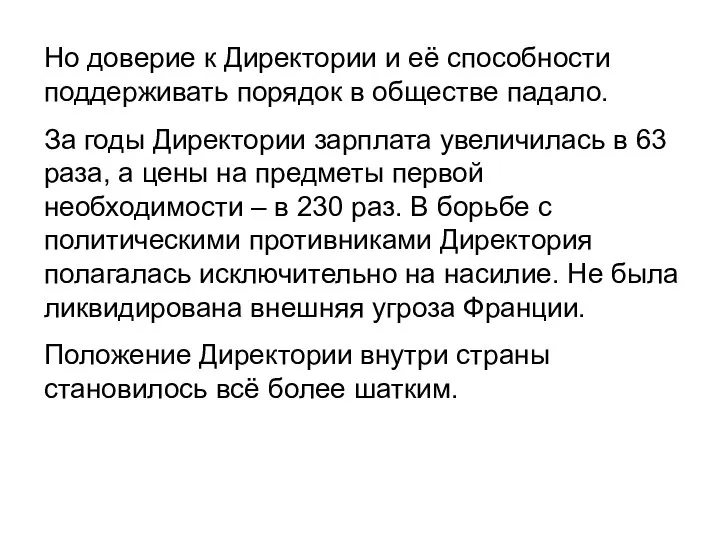 Но доверие к Директории и её способности поддерживать порядок в обществе падало.

За годы Директории зарплата увеличилась в 63 раза, а цены на предметы первой необходимости – в 230 раз. В борьбе с политическими противниками Директория полагалась исключительно на насилие. Не была ликвидирована внешняя угроза Франции.

Положение Директории внутри страны становилось всё более шатким.